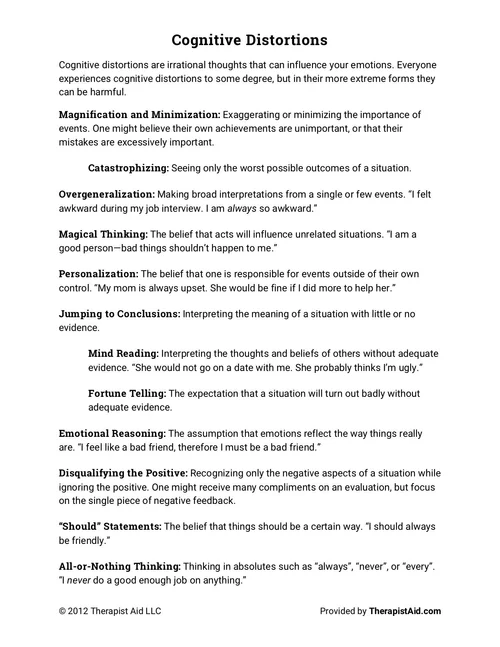 Cognitive Distortions

Cognitive distortions are irrational thoughts that can influence your emotions. Everyone experiences cognitive distortions to some degree, but in their more extreme forms they can be harmful.

Magnification and Minimization: Exaggerating or minimizing the importance of events. One might believe their own achievements are unimportant, or that their mistakes are excessively important.

Catastrophizing: Seeing only the worst possible outcomes of a situation.

Overgeneralization: Making broad interpretations from a single or few events. "I felt awkward during my job interview. I am always so awkward."

Magical Thinking: The belief that acts will influence unrelated situations. "I am a good person—bad things shouldn't happen to me."

Personalization: The belief that one is responsible for events outside of their own control. "My mom is always upset. She would be fine if I did more to help her."

Jumping to Conclusions: Interpreting the meaning of a situation with little or no evidence.

Mind Reading: Interpreting the thoughts and beliefs of others without adequate evidence. "She would not go on a date with me. She probably thinks I'm ugly."

Fortune Telling: The expectation that a situation will turn out badly without adequate evidence.

Emotional Reasoning: The assumption that emotions reflect the way things really are. "I feel like a bad friend, therefore I must be a bad friend."

Disqualifying the Positive: Recognizing only the negative aspects of a situation while ignoring the positive. One might receive many compliments on an evaluation, but focus on the single piece of negative feedback.

"Should" Statements: The belief that things should be a certain way. "I should always be friendly."

All-or-Nothing Thinking: Thinking in absolutes such as "always", "never", or "every". "I never do a good enough job on anything."

© 2012 Therapist Aid LLC

Provided by TherapistAid.com